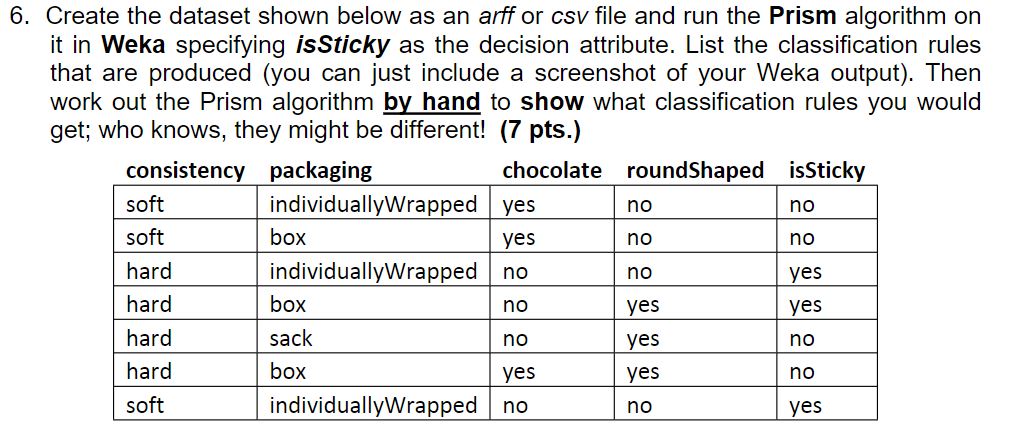 6. Create the dataset shown below as an arff or csv file and run the Prism algorithm on it in Weka specifying isSticky as the decision attribute. List the classification rules that are produced (you can just include a screenshot of your Weka output). Then work out the Prism algorithm by hand to show what classification rules you would get; who knows, they might be different! (7 pts.)

| consistency | packaging | chocolate | roundShaped | isSticky |
|---|---|---|---|---|
| soft | individuallyWrapped | yes | no | no |
| soft | box | yes | no | no |
| hard | individuallyWrapped | no | no | yes |
| hard | box | no | yes | yes |
| hard | sack | no | yes | no |
| hard | box | yes | yes | no |
| soft | individuallyWrapped | no | no | yes |